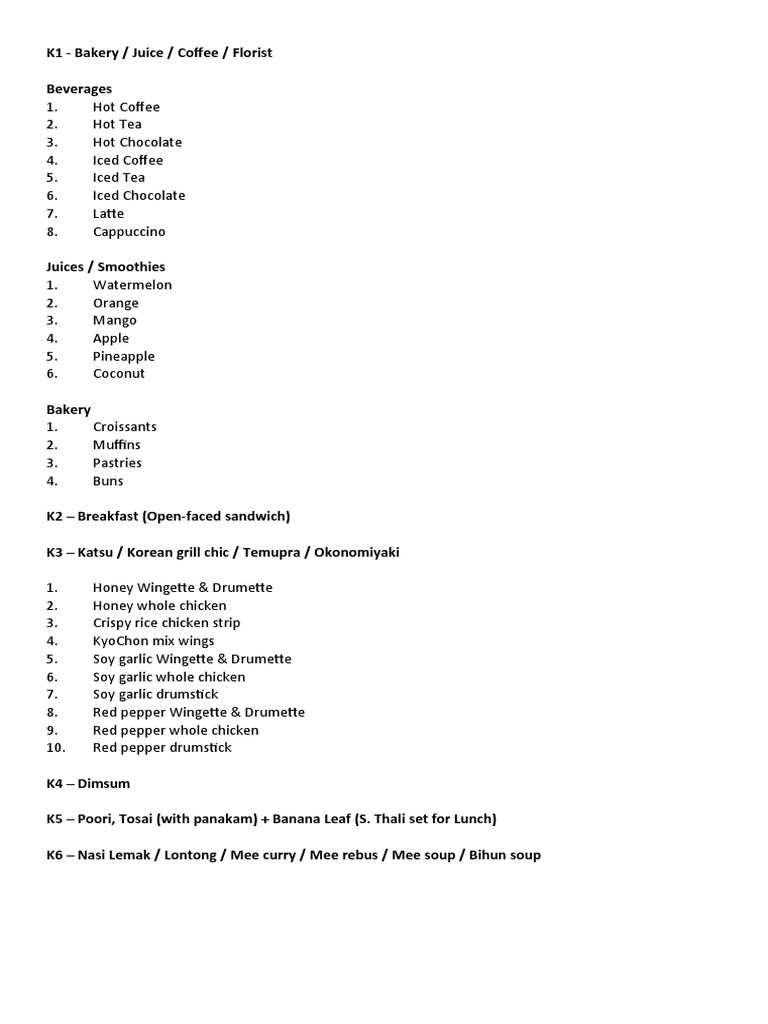 K1 - Bakery / Juice / Coffee / Florist

Beverages
1. Hot Coffee
2. Hot Tea
3. Hot Chocolate
4. Iced Coffee
5. Iced Tea
6. Iced Chocolate
7. Latte
8. Cappuccino

Juices / Smoothies
1. Watermelon
2. Orange
3. Mango
4. Apple
5. Pineapple
6. Coconut

Bakery
1. Croissants
2. Muffins
3. Pastries
4. Buns

K2 – Breakfast (Open-faced sandwich)

K3 – Katsu / Korean grill chic / Temupra / Okonomiyaki

1. Honey Wingette & Drumette
2. Honey whole chicken
3. Crispy rice chicken strip
4. KyoChon mix wings
5. Soy garlic Wingette & Drumette
6. Soy garlic whole chicken
7. Soy garlic drumstick
8. Red pepper Wingette & Drumette
9. Red pepper whole chicken
10. Red pepper drumstick

K4 – Dimsum

K5 – Poori, Tosai (with panakam) + Banana Leaf (S. Thali set for Lunch)

K6 – Nasi Lemak / Lontong / Mee curry / Mee rebus / Mee soup / Bihun soup